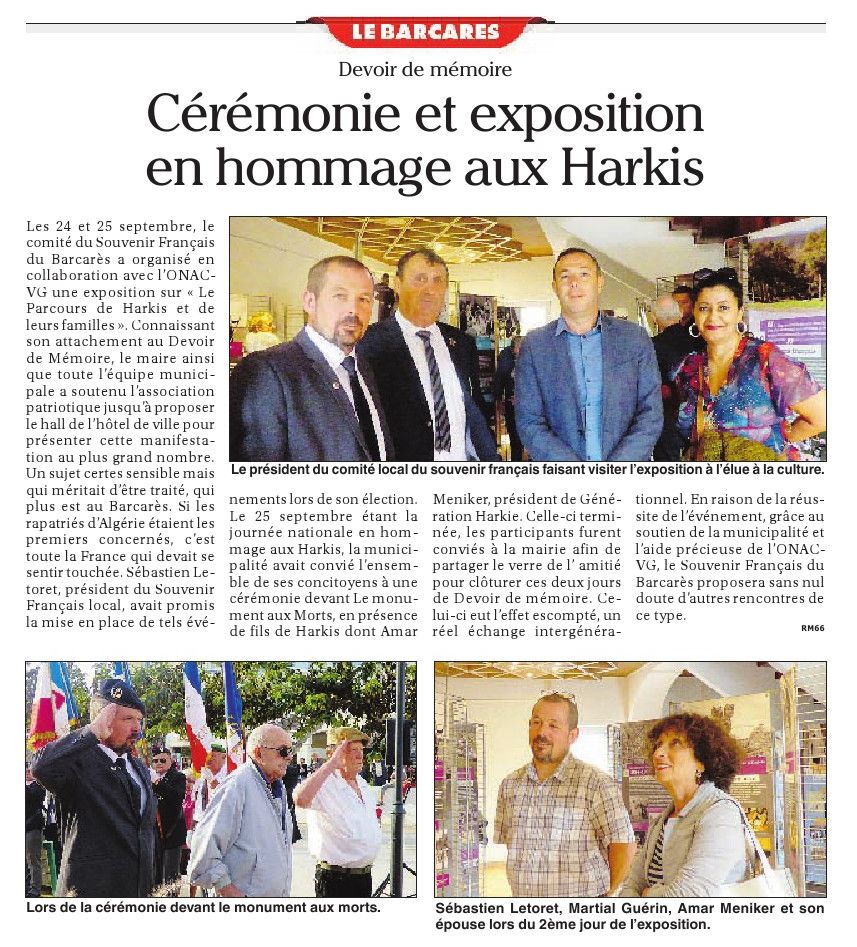 LE BARCARES

Devoir de mémoire

Cérémonie et exposition en hommage aux Harkis

Les 24 et 25 septembre, le comité du Souvenir Français du Barcarès a organisé en collaboration avec l'ONAC-VG une exposition sur « Le Parcours de Harkis et de leurs familles ». Connaissant son attachement au Devoir de Mémoire, le maire ainsi que toute l'équipe municipale a soutenu l'association patriotique jusqu'à proposer le hall de l'hôtel de ville pour présenter cette manifestation au plus grand nombre. Un sujet certes sensible mais qui méritait d'être traité, qui plus est au Barcarès. Si les rapatriés d'Algérie étaient les premiers concernés, c'est toute la France qui devait se sentir touchée. Sébastien Letoret, président du Souvenir Français local, avait promis la mise en place de tels événements lors de son élection. Le 25 septembre étant la journée nationale en hommage aux Harkis, la municipalité avait convié l'ensemble de ses concitoyens à une cérémonie devant Le monument aux Morts, en présence de fils de Harkis dont Amar Meniker, président de Génération Harkie. Celle-ci terminée, les participants furent conviés à la mairie afin de partager le verre de l' amitié pour clôturer ces deux jours de Devoir de mémoire. Celui-ci eut l'effet escompté, un réel échange intergénérationnel. En raison de la réussite de l'événement, grâce au soutien de la municipalité et l'aide précieuse de l'ONAC-VG, le Souvenir Français du Barcarès proposera sans nul doute d'autres rencontres de ce type.

RM66

Le président du comité local du souvenir français faisant visiter l'exposition à l'élue à la culture.

Lors de la cérémonie devant le monument aux morts.

Sébastien Letoret, Martial Guérin, Amar Meniker et son épouse lors du 2ème jour de l'exposition.